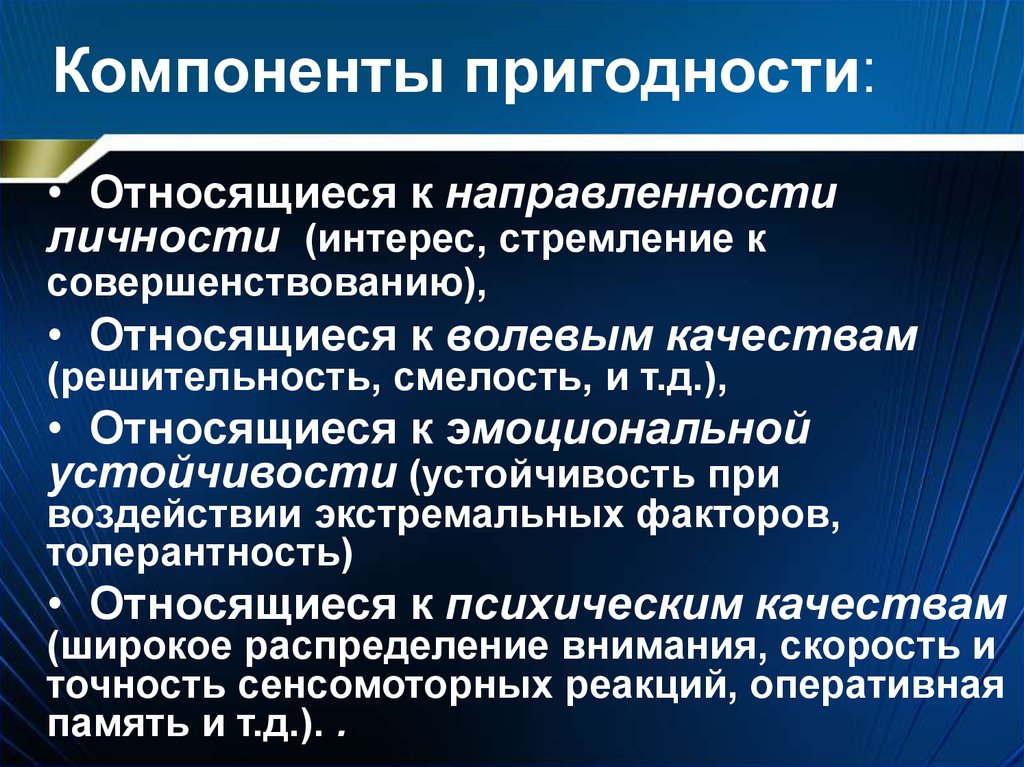 Компоненты пригодности:

• Относящиеся к направленности личности (интерес, стремление к совершенствованию),

• Относящиеся к волевым качествам (решительность, смелость, и т.д.),

• Относящиеся к эмоциональной устойчивости (устойчивость при воздействии экстремальных факторов, толерантность)

• Относящиеся к психическим качествам (широкое распределение внимания, скорость и точность сенсомоторных реакций, оперативная память и т.д.). .